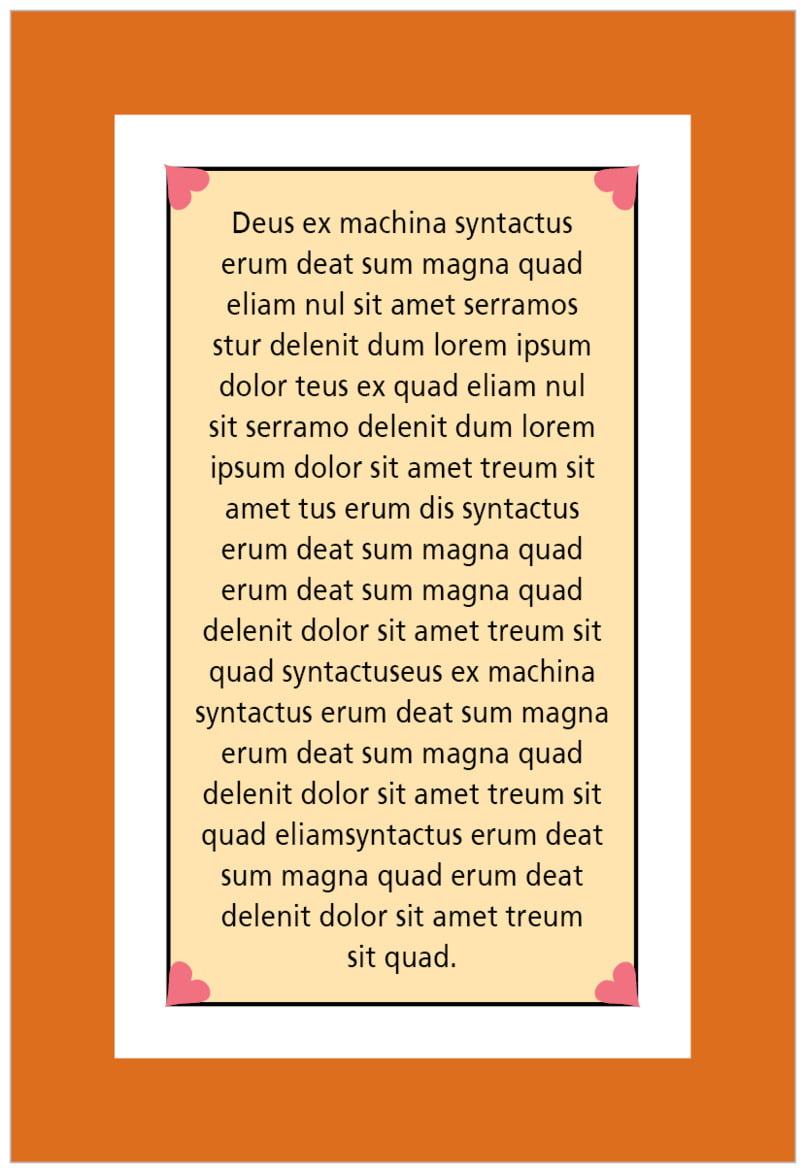 Deus ex machina syntactus erum deat sum magna quad eliam nul sit amet serramos stur delenit dum lorem ipsum dolor teus ex quad eliam nul sit serramo delenit dum lorem ipsum dolor sit amet treum sit amet tus erum dis syntactus erum deat sum magna quad erum deat sum magna quad delenit dolor sit amet treum sit quad syntactuseus ex machina syntactus erum deat sum magna erum deat sum magna quad delenit dolor sit amet treum sit quad eliamsyntactus erum deat sum magna quad erum deat delenit dolor sit amet treum sit quad.